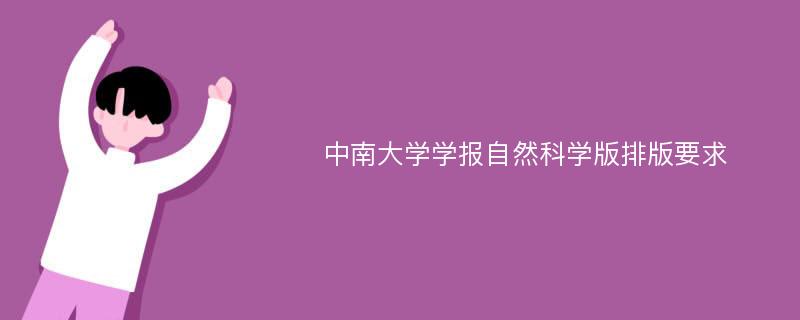 中南大学学报自然科学版排版要求